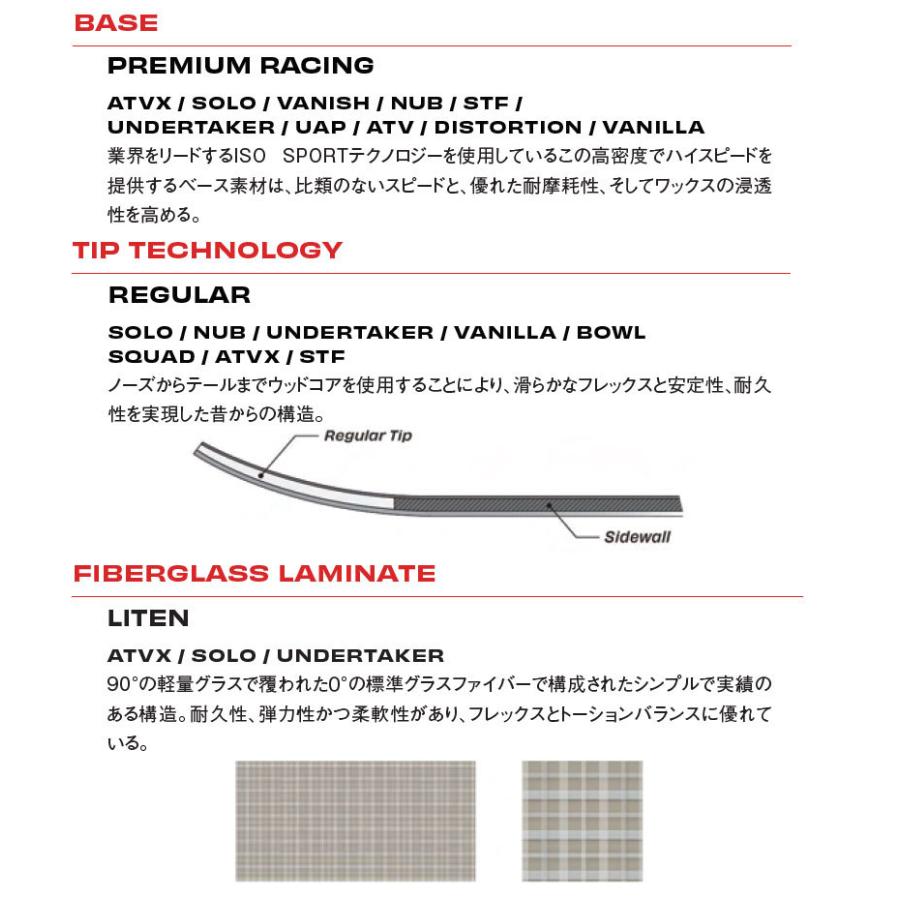 BASE

PREMIUM RACING

ATVX / SOLO / VANISH / NUB / STF / UNDERTAKER / UAP / ATV / DISTORTION / VANILLA

業界をリードするISO SPORTテクノロジーを使用しているこの高密度でハイスピードを提供するベース素材は、比類のないスピードと、優れた耐摩耗性、そしてワックスの浸透性を高める。

TIP TECHNOLOGY

REGULAR

SOLO / NUB / UNDERTAKER / VANILLA / BOWL SQUAD / ATVX / STF

ノーズからテールまでウッドコアを使用することにより、滑らかなフレックスと安定性、耐久性を実現した昔からの構造。

Regular Tip

Sidewall

FIBERGLASS LAMINATE

LITEN

ATVX / SOLO / UNDERTAKER

90°の軽量グラスで覆われた0°の標準グラスファイバーで構成されたシンプルで実績のある構造。耐久性、弾力性かつ柔軟性があり、フレックスとトーションバランスに優れている。